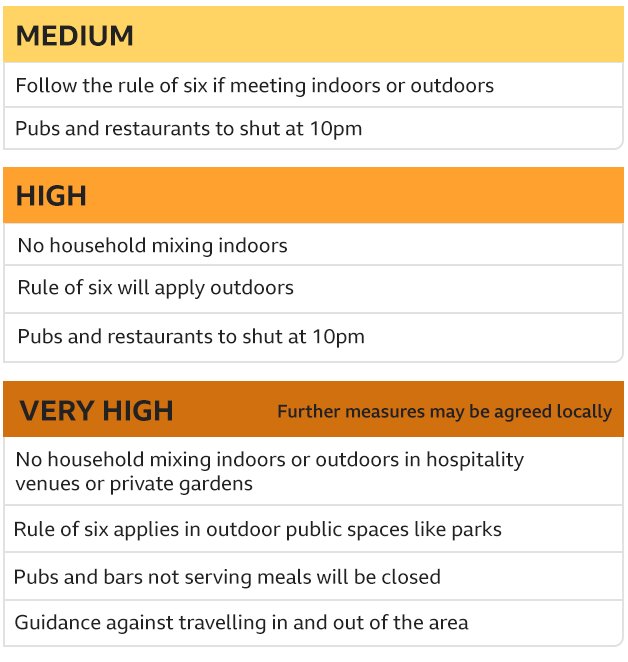 MEDIUM

Follow the rule of six if meeting indoors or outdoors

Pubs and restaurants to shut at 10pm

HIGH

No household mixing indoors

Rule of six will apply outdoors

Pubs and restaurants to shut at 10pm

VERY HIGH

Further measures may be agreed locally

No household mixing indoors or outdoors in hospitality venues or private gardens

Rule of six applies in outdoor public spaces like parks

Pubs and bars not serving meals will be closed

Guidance against travelling in and out of the area